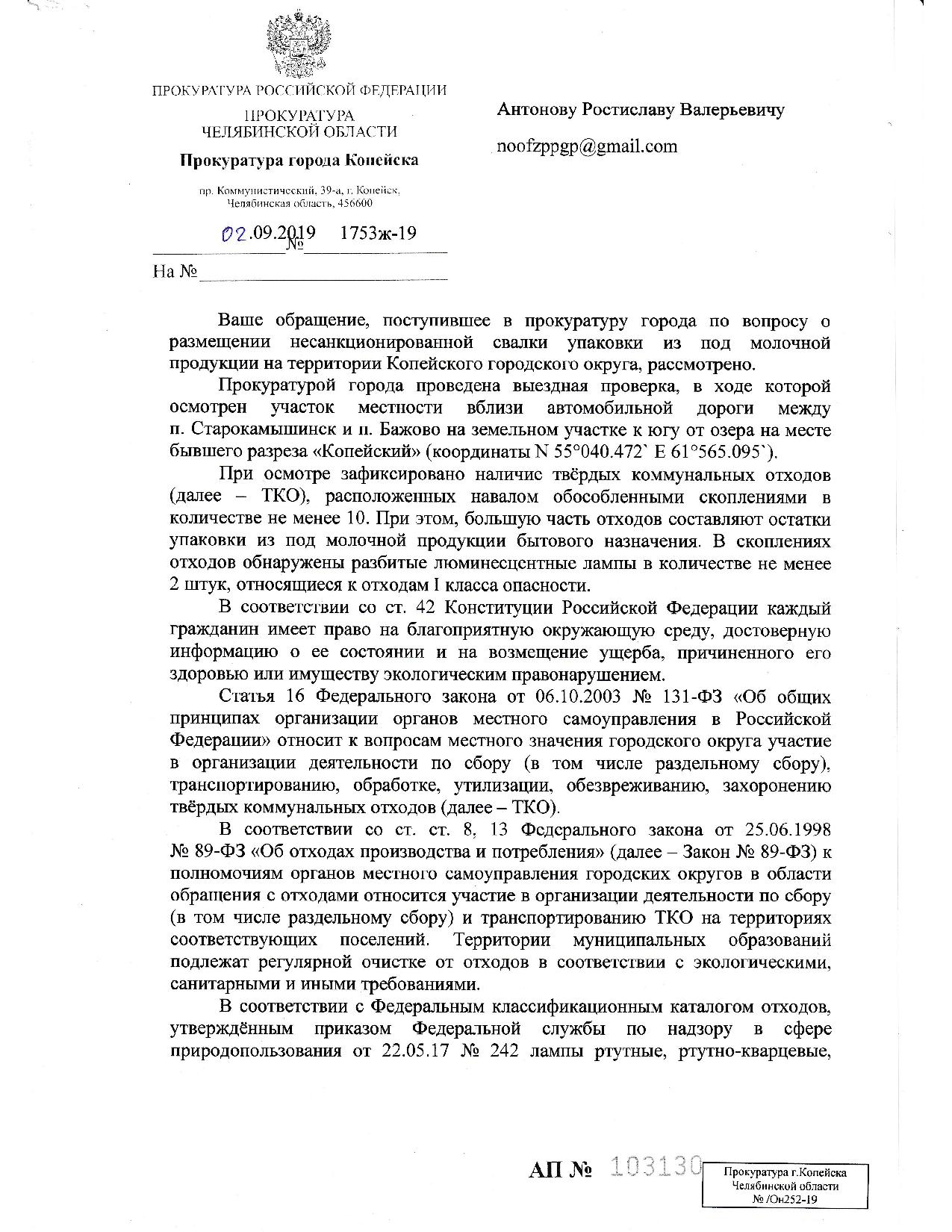 ПРОКУРАТУРА РОССИЙСКОЙ ФЕДЕРАЦИИ

ПРОКУРАТУРА
ЧЕЛЯБИНСКОЙ ОБЛАСТИ

Прокуратура города Копейска

пр. Коммунистический, 39-а, г. Копейск, Челябинская область, 456600

02.09.2019 № 1753ж-19

На №

Антонову Ростиславу Валерьевичу

noofzppgp@gmail.com

Ваше обращение, поступившее в прокуратуру города по вопросу о размещении несанкционированной свалки упаковки из под молочной продукции на территории Копейского городского округа, рассмотрено.

Прокуратурой города проведена выездная проверка, в ходе которой осмотрен участок местности вблизи автомобильной дороги между п. Старокамышинск и п. Бажово на земельном участке к югу от озера на месте бывшего разреза «Копейский» (координаты N 55°040.472` E 61°565.095`).

При осмотре зафиксировано наличие твёрдых коммунальных отходов (далее – ТКО), расположенных навалом обособленными скоплениями в количестве не менее 10. При этом, большую часть отходов составляют остатки упаковки из под молочной продукции бытового назначения. В скоплениях отходов обнаружены разбитые люминесцентные лампы в количестве не менее 2 штук, относящиеся к отходам I класса опасности.

В соответствии со ст. 42 Конституции Российской Федерации каждый гражданин имеет право на благоприятную окружающую среду, достоверную информацию о ее состоянии и на возмещение ущерба, причиненного его здоровью или имуществу экологическим правонарушением.

Статья 16 Федерального закона от 06.10.2003 № 131-ФЗ «Об общих принципах организации органов местного самоуправления в Российской Федерации» относит к вопросам местного значения городского округа участие в организации деятельности по сбору (в том числе раздельному сбору), транспортированию, обработке, утилизации, обезвреживанию, захоронению твёрдых коммунальных отходов (далее – ТКО).

В соответствии со ст. ст. 8, 13 Федерального закона от 25.06.1998 № 89-ФЗ «Об отходах производства и потребления» (далее – Закон № 89-ФЗ) к полномочиям органов местного самоуправления городских округов в области обращения с отходами относится участие в организации деятельности по сбору (в том числе раздельному сбору) и транспортированию ТКО на территориях соответствующих поселений. Территории муниципальных образований подлежат регулярной очистке от отходов в соответствии с экологическими, санитарными и иными требованиями.

В соответствии с Федеральным классификационным каталогом отходов, утверждённым приказом Федеральной службы по надзору в сфере природопользования от 22.05.17 № 242 лампы ртутные, ртутно-кварцевые,

АП № 103130

Прокуратура г.Копейска
Челябинской области
№ /Он252-19